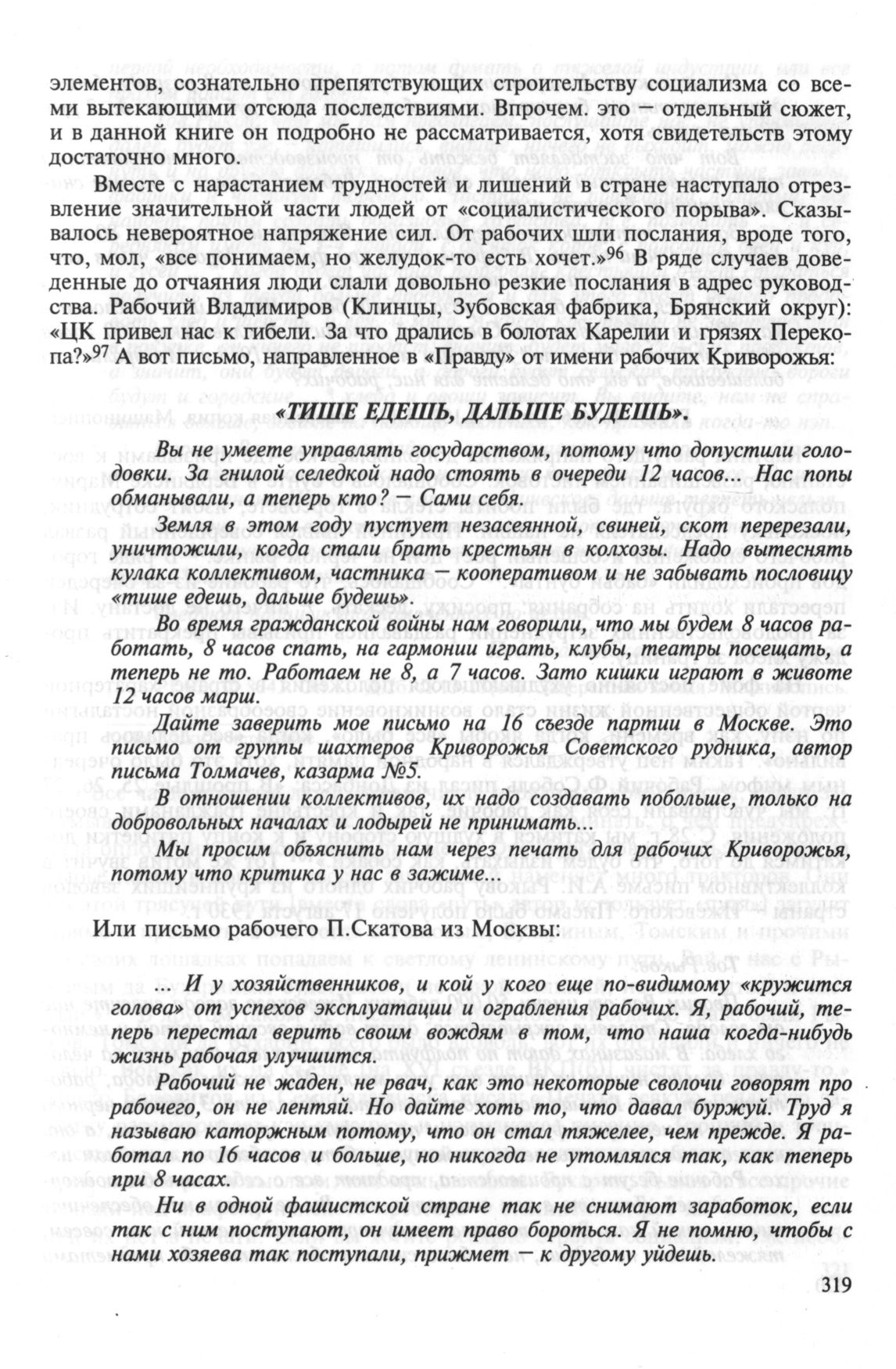 элементов, сознательно препятствующих строительству социализма со всеми вытекающими отсюда последствиями. Впрочем. это — отдельный сюжет, и в данной книге он подробно не рассматривается, хотя свидетельств этому достаточно много.

Вместе с нарастанием трудностей и лишений в стране наступало отрезвление значительной части людей от «социалистического порыва». Сказывалось невероятное напряжение сил. От рабочих шли послания, вроде того, что, мол, «все понимаем, но желудок-то есть хочет.»$^{96}$ В ряде случаев доведенные до отчаяния люди слали довольно резкие послания в адрес руководства. Рабочий Владимиров (Клинцы, Зубовская фабрика, Брянский округ): «ЦК привел нас к гибели. За что дрались в болотах Карелии и грязях Перекопа?»$^{97}$ А вот письмо, направленное в «Правду» от имени рабочих Криворожья:

«ТИШЕ ЕДЕШЬ, ДАЛЬШЕ БУДЕШЬ».

Вы не умеете управлять государством, потому что допустили голодовки. За гнилой селедкой надо стоять в очереди 12 часов... Нас попы обманывали, а теперь кто? — Сами себя.

Земля в этом году пустует незасеянной, свиней, скот перерезали, уничтожили, когда стали брать крестьян в колхозы. Надо вытеснять кулака коллективом, частника — кооперативом и не забывать пословицу «тише едешь, дальше будешь».

Во время гражданской войны нам говорили, что мы будем 8 часов работать, 8 часов спать, на гармонии играть, клубы, театры посещать, а теперь не то. Работаем не 8, а 7 часов. Зато кишки играют в животе 12 часов марш.

Дайте заверить мое письмо на 16 съезде партии в Москве. Это письмо от группы шахтеров Криворожья Советского рудника, автор письма Толмачев, казарма №5.

В отношении коллективов, их надо создавать побольше, только на добровольных началах и лодырей не принимать...

Мы просим объяснить нам через печать для рабочих Криворожья, потому что критика у нас в зажиме...

Или письмо рабочего П.Скатова из Москвы:

... И у хозяйственников, и кой у кого еще по-видимому «кружится голова» от успехов эксплуатации и ограбления рабочих. Я, рабочий, теперь перестал верить своим вождям в том, что наша когда-нибудь жизнь рабочая улучшится.

Рабочий не жаден, не рвач, как это некоторые сволочи говорят про рабочего, он не лентяй. Но дайте хоть то, что давал буржуй. Труд я называю каторжным потому, что он стал тяжелее, чем прежде. Я работал по 16 часов и больше, но никогда не утомлялся так, как теперь при 8 часах.

Ни в одной фашистской стране так не снимают заработок, если так с ним поступают, он имеет право бороться. Я не помню, чтобы с нами хозяева так поступали, прижмет — к другому уйдешь.

319